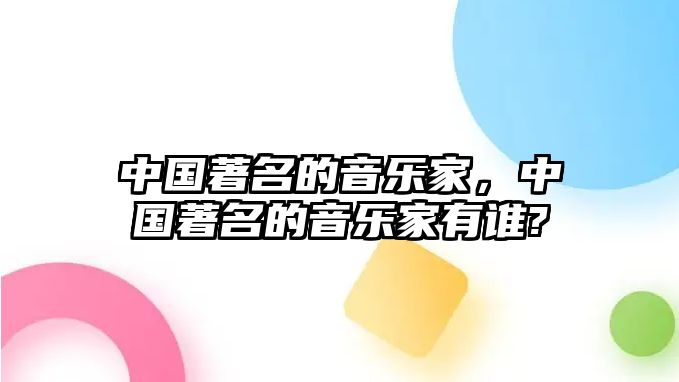 中国著名的音乐家，中国著名的音乐家有谁?